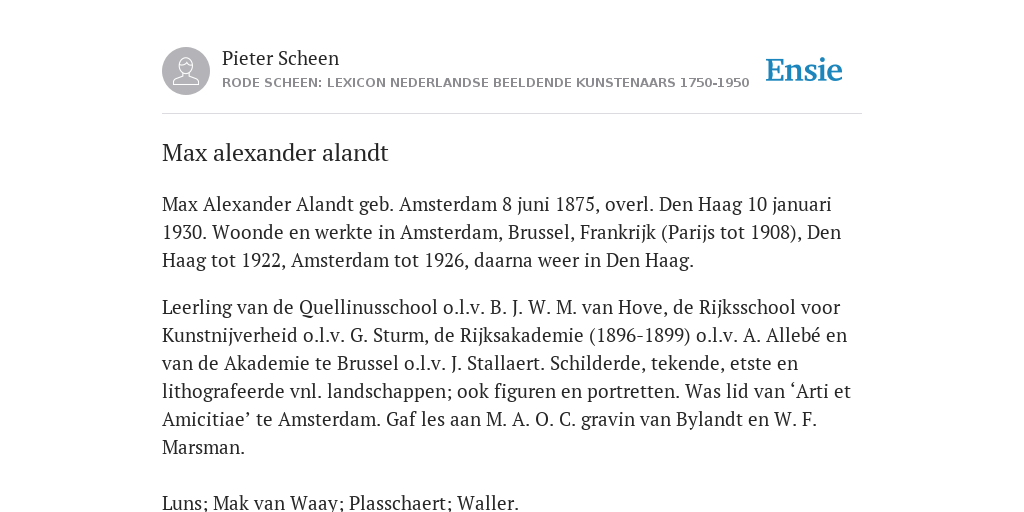 Pieter Scheen
RODE SCHEEN: LEXICON NEDERLANDSE BEELDENDE KUNSTENAARS 1750-1950

Ensie

Max alexander alandt

Max Alexander Alandt geb. Amsterdam 8 juni 1875, overl. Den Haag 10 januari 1930. Woonde en werkte in Amsterdam, Brussel, Frankrijk (Parijs tot 1908), Den Haag tot 1922, Amsterdam tot 1926, daarna weer in Den Haag.

Leerling van de Quellinusschool o.l.v. B. J. W. M. van Hove, de Rijksschool voor Kunstnijverheid o.l.v. G. Sturm, de Rijksakademie (1896-1899) o.l.v. A. Allebé en van de Akademie te Brussel o.l.v. J. Stallaert. Schilderde, tekende, etste en lithografeerde vnl. landschappen; ook figuren en portretten. Was lid van ‘Arti et Amicitiae’ te Amsterdam. Gaf les aan M. A. O. C. gravin van Bylandt en W. F. Marsman.

Luns; Mak van Waay; Plasschaert; Waller.